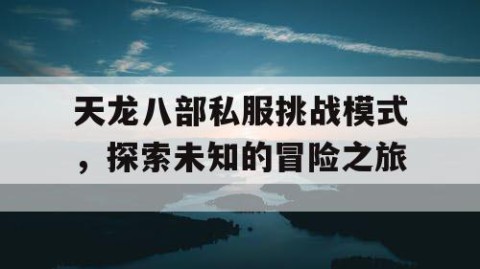 天龙八部私服挑战模式，探索未知的冒险之旅